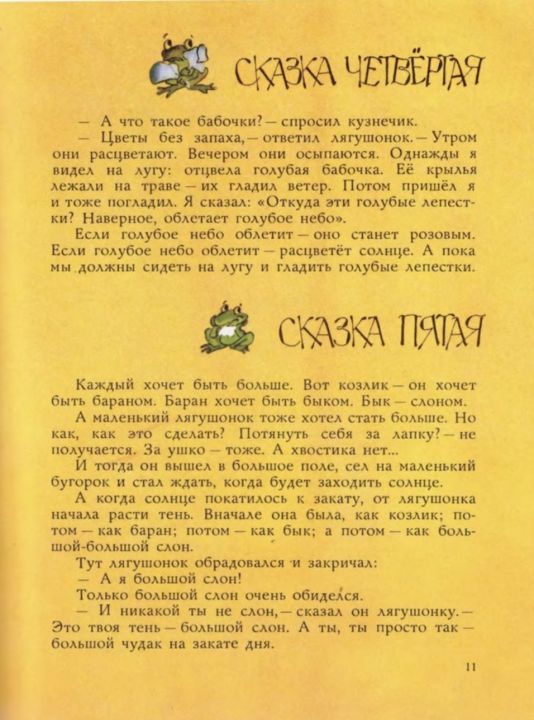 СКАЗКА ЧЕТВЁРТАЯ

— А что такое бабочки? — спросил кузнечик.

— Цветы без запаха, — ответил лягушонок. — Утром они расцветают. Вечером они осыпаются. Однажды я видел на лугу: отцвела голубая бабочка. Её крылья лежали на траве — их гладил ветер. Потом пришёл я и тоже погладил. Я сказал: «Откуда эти голубые лепестки? Наверное, облетает голубое небо».

Если голубое небо облетит — оно станет розовым. Если голубое небо облетит — расцветёт солнце. А пока мы должны сидеть на лугу и гладить голубые лепестки.

СКАЗКА ПЯТАЯ

Каждый хочет быть больше. Вот козлик — он хочет быть бараном. Баран хочет быть быком. Бык — слоном.

А маленький лягушонок тоже хотел стать больше. Но как, как это сделать? Потянуть себя за лапку? — не получается. За ушко — тоже. А хвостика нет...

И тогда он вышел в большое поле, сел на маленький бугорок и стал ждать, когда будет заходить солнце.

А когда солнце покатилось к закату, от лягушонка начала расти тень. Вначале она была, как козлик; потом — как баран; потом — как бык; а потом — как большой-большой слон.

Тут лягушонок обрадовался и закричал:

— А я большой слон!

Только большой слон очень обиделся.

— И никакой ты не слон, — сказал он лягушонку. — Это твоя тень — большой слон. А ты, ты просто так — большой чудак на закате дня.

11